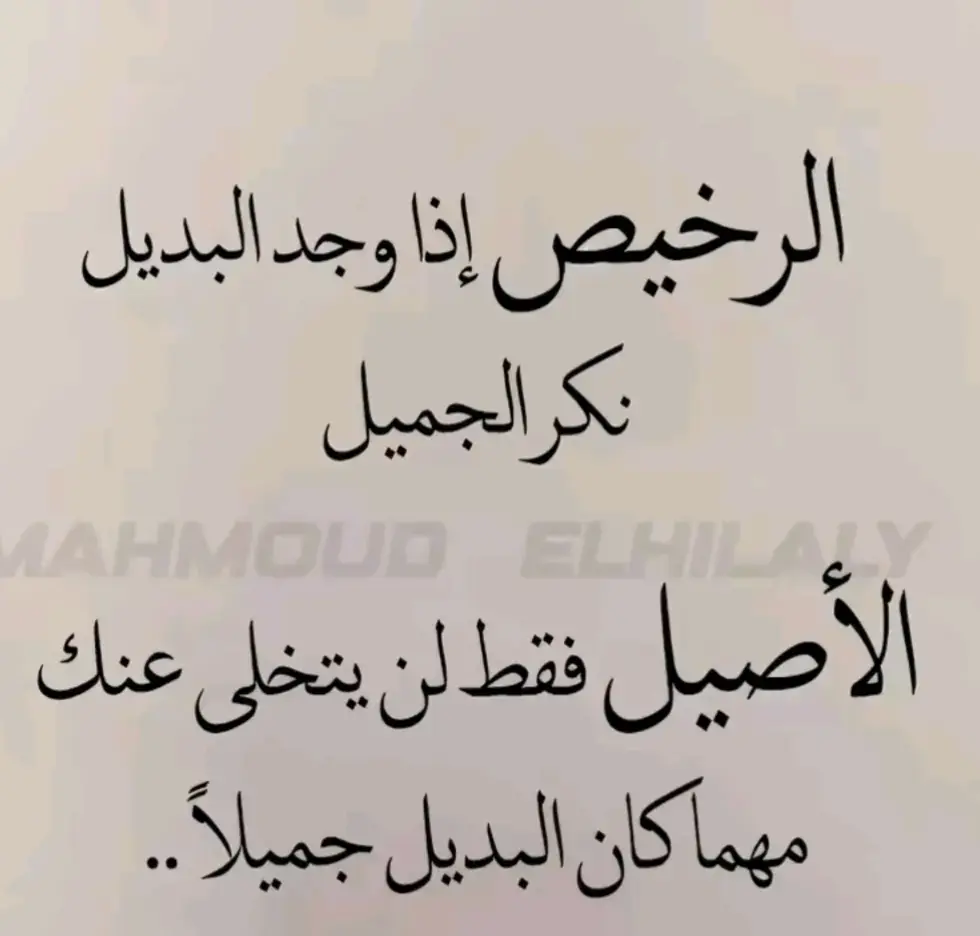 الرخيص إذا وجد البديل
نكر الجميل

MAHMOUD ELHILALY

الأصيل فقط لن يتخلى عنك
مهما كان البديل جميلاً ..